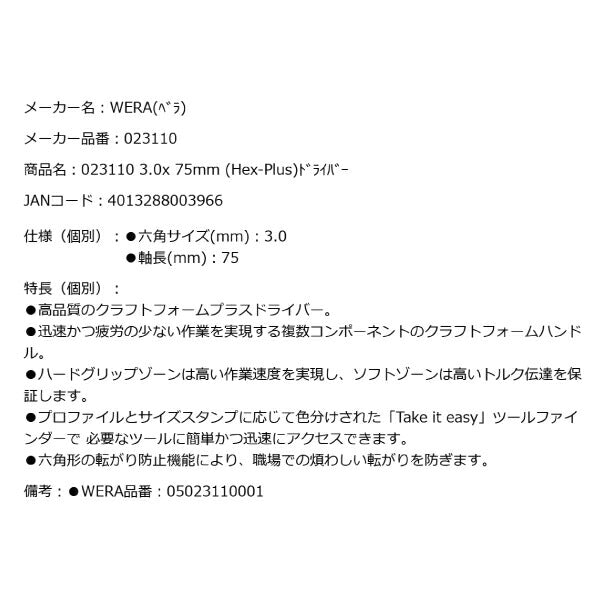 メーカー名：WERA(ﾍﾞﾗ)

メーカー品番：023110

商品名：023110 3.0x 75mm (Hex-Plus)ﾄﾞﾗｲﾊﾞｰ

JANコード：4013288003966

仕様（個別）：●六角サイズ(mm)：3.0
●軸長(mm)：75

特長（個別）：
●高品質のクラフトフォームプラスドライバー。
●迅速かつ疲労の少ない作業を実現する複数コンポーネントのクラフトフォームハンドル。
●ハードグリップゾーンは高い作業速度を実現し、ソフトゾーンは高いトルク伝達を保証します。
●プロファイルとサイズスタンプに応じて色分けされた「Take it easy」ツールファインダーで 必要なツールに簡単かつ迅速にアクセスできます。
●六角形の転がり防止機能により、職場での煩わしい転がりを防ぎます。

備考：●WERA品番：05023110001